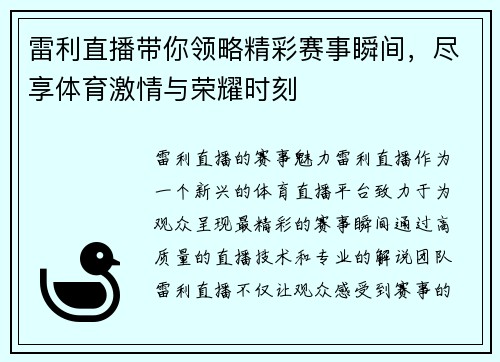 雷利直播带你领略精彩赛事瞬间，尽享体育激情与荣耀时刻

雷利直播的赛事魅力雷利直播作为一个新兴的体育直播平台致力于为观众呈现最精彩的赛事瞬间通过高质量的直播技术和专业的解说团队雷利直播不仅让观众感受到赛事的